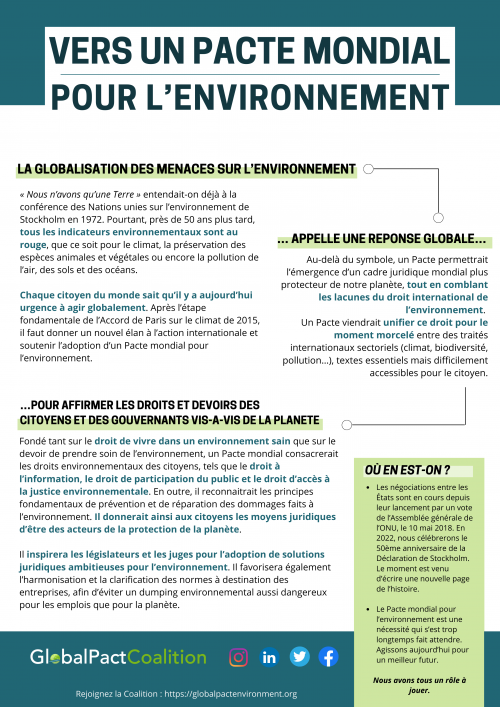 VERS UN PACTE MONDIAL
POUR L'ENVIRONNEMENT

LA GLOBALISATION DES MENACES SUR L'ENVIRONNEMENT

« Nous n'avons qu'une Terre » entendait-on déjà à la conférence des Nations unies sur l'environnement de Stockholm en 1972. Pourtant, près de 50 ans plus tard, tous les indicateurs environnementaux sont au rouge, que ce soit pour le climat, la préservation des espèces animales et végétales ou encore la pollution de l'air, des sols et des océans.

Chaque citoyen du monde sait qu'il y a aujourd'hui urgence à agir globalement. Après l'étape fondamentale de l'Accord de Paris sur le climat de 2015, il faut donner un nouvel élan à l'action internationale et soutenir l'adoption d'un Pacte mondial pour l'environnement.

... APPELLE UNE REPONSE GLOBALE...

Au-delà du symbole, un Pacte permettrait l'émergence d'un cadre juridique mondial plus protecteur de notre planète, tout en comblant les lacunes du droit international de l'environnement.
Un Pacte viendrait unifier ce droit pour le moment morcelé entre des traités internationaux sectoriels (climat, biodiversité, pollution...), textes essentiels mais difficilement accessibles pour le citoyen.

...POUR AFFIRMER LES DROITS ET DEVOIRS DES CITOYENS ET DES GOUVERNANTS VIS-A-VIS DE LA PLANETE

Fondé tant sur le droit de vivre dans un environnement sain que sur le devoir de prendre soin de l'environnement, un Pacte mondial consacrerait les droits environnementaux des citoyens, tels que le droit à l'information, le droit de participation du public et le droit d'accès à la justice environnementale. En outre, il reconnaitrait les principes fondamentaux de prévention et de réparation des dommages faits à l'environnement. Il donnerait ainsi aux citoyens les moyens juridiques d'être des acteurs de la protection de la planète.

Il inspirera les législateurs et les juges pour l'adoption de solutions juridiques ambitieuses pour l'environnement. Il favorisera également l'harmonisation et la clarification des normes à destination des entreprises, afin d'éviter un dumping environnemental aussi dangereux pour les emplois que pour la planète.

OÙ EN EST-ON ?

• Les négociations entre les États sont en cours depuis leur lancement par un vote de l'Assemblée générale de l'ONU, le 10 mai 2018. En 2022, nous célébrerons le 50ème anniversaire de la Déclaration de Stockholm. Le moment est venu d'écrire une nouvelle page de l'histoire.

• Le Pacte mondial pour l'environnement est une nécessité qui s'est trop longtemps fait attendre. Agissons aujourd'hui pour un meilleur futur.

Nous avons tous un rôle à jouer.

GlobalPactCoalition

Rejoignez la Coalition : https://globalpactenvironment.org